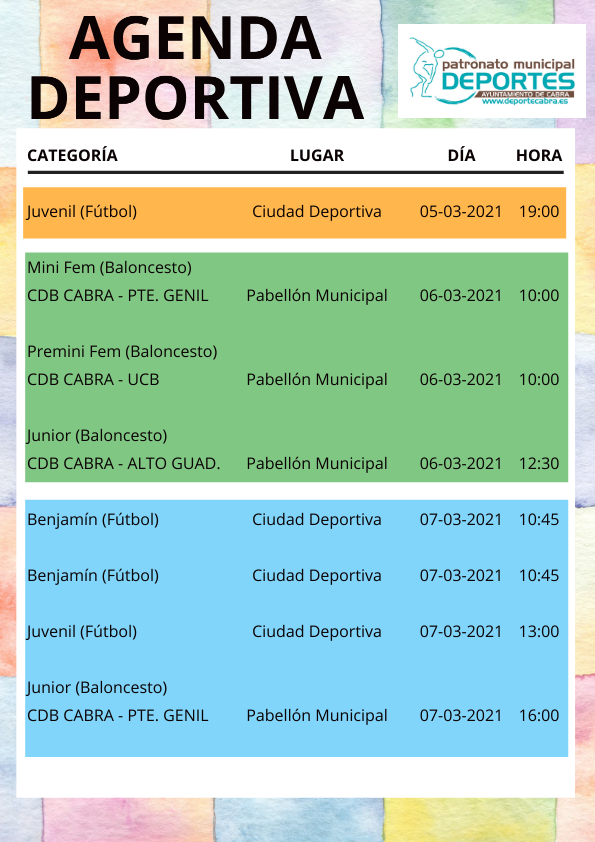 AGENDA DEPORTIVA

patronato municipal
DEPORTES
AYUNTAMIENTO DE CABRA
www.deportecabra.es

| CATEGORÍA | LUGAR | DÍA | HORA |
|---|---|---|---|
| Juvenil (Fútbol) | Ciudad Deportiva | 05-03-2021 | 19:00 |
| Mini Fem (Baloncesto) CDB CABRA - PTE. GENIL | Pabellón Municipal | 06-03-2021 | 10:00 |
| Premini Fem (Baloncesto) CDB CABRA - UCB | Pabellón Municipal | 06-03-2021 | 10:00 |
| Junior (Baloncesto) CDB CABRA - ALTO GUAD. | Pabellón Municipal | 06-03-2021 | 12:30 |
| Benjamín (Fútbol) | Ciudad Deportiva | 07-03-2021 | 10:45 |
| Benjamín (Fútbol) | Ciudad Deportiva | 07-03-2021 | 10:45 |
| Juvenil (Fútbol) | Ciudad Deportiva | 07-03-2021 | 13:00 |
| Junior (Baloncesto) CDB CABRA - PTE. GENIL | Pabellón Municipal | 07-03-2021 | 16:00 |